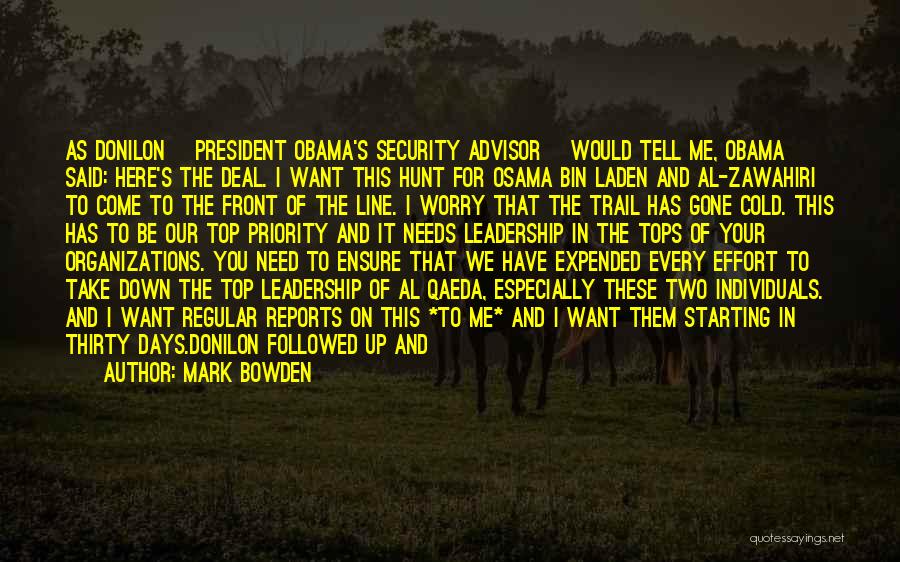 AS DONILON PRESIDENT OBAMA'S SECURITY ADVISOR WOULD TELL ME, OBAMA SAID: HERE'S THE DEAL. I WANT THIS HUNT FOR OSAMA BIN LADEN AND AL-ZAWAHIRI TO COME TO THE FRONT OF THE LINE. I WORRY THAT THE TRAIL HAS GONE COLD. THIS HAS TO BE OUR TOP PRIORITY AND IT NEEDS LEADERSHIP IN THE TOPS OF YOUR ORGANIZATIONS. YOU NEED TO ENSURE THAT WE HAVE EXPENDED EVERY EFFORT TO TAKE DOWN THE TOP LEADERSHIP OF AL QAEDA, ESPECIALLY THESE TWO INDIVIDUALS. AND I WANT REGULAR REPORTS ON THIS *TO ME* AND I WANT THEM STARTING IN THIRTY DAYS.DONILON FOLLOWED UP AND

AUTHOR: MARK BOWDEN

quotessayings.net